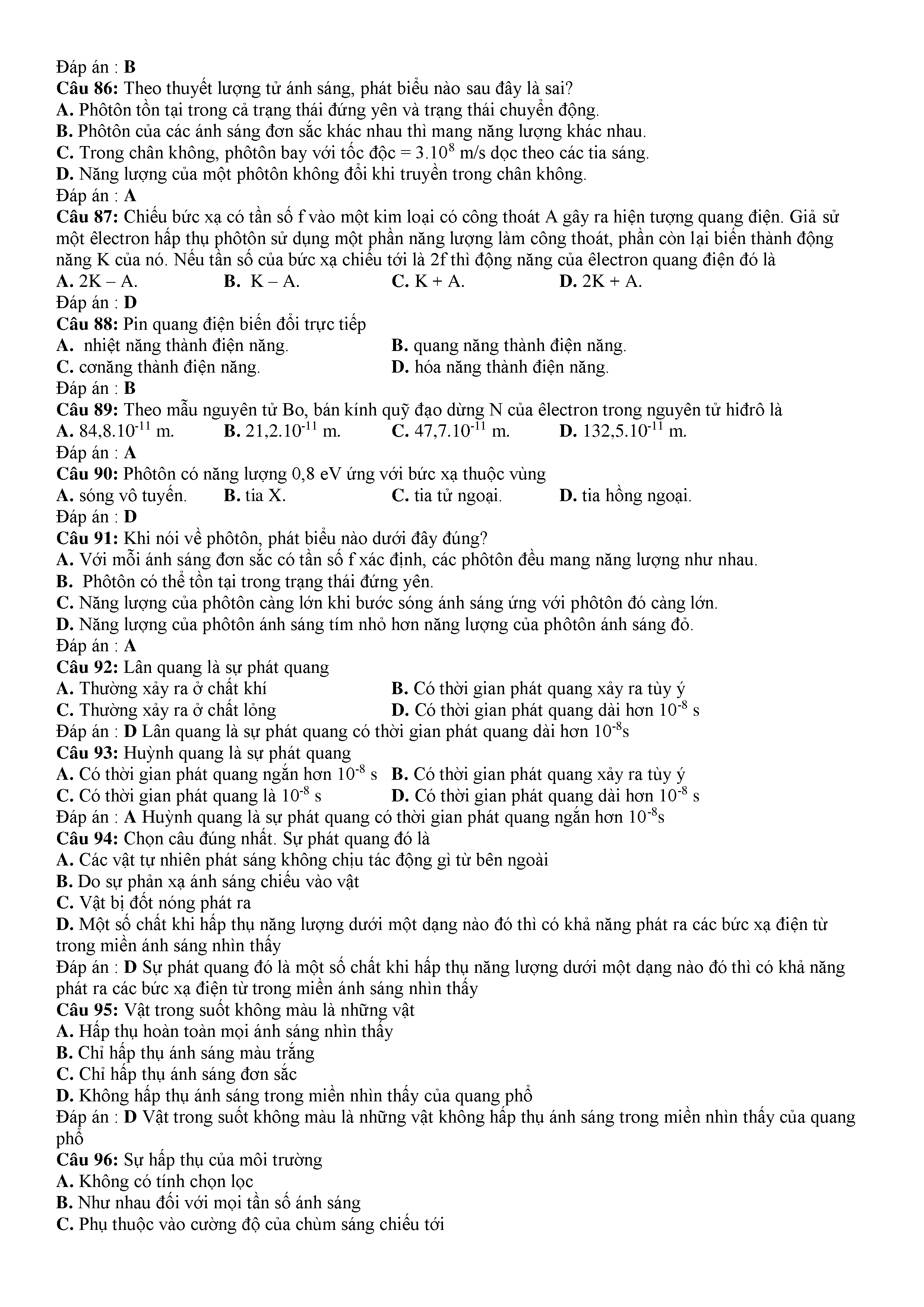 Đáp án : B
Câu 86: Theo thuyết lượng tử ánh sáng, phát biểu nào sau đây là sai?
A. Phôtôn tồn tại trong cả trạng thái đứng yên và trạng thái chuyển động.
B. Phôtôn của các ánh sáng đơn sắc khác nhau thì mang năng lượng khác nhau.
C. Trong chân không, phôtôn bay với tốc độc = $3.10^8$ m/s dọc theo các tia sáng.
D. Năng lượng của một phôtôn không đổi khi truyền trong chân không.
Đáp án : A
Câu 87: Chiếu bức xạ có tần số f vào một kim loại có công thoát A gây ra hiện tượng quang điện. Giả sử một êlectron hấp thụ phôtôn sử dụng một phần năng lượng làm công thoát, phần còn lại biến thành động năng K của nó. Nếu tần số của bức xạ chiếu tới là 2f thì động năng của êlectron quang điện đó là
A. 2K – A.
B. K – A.
C. K + A.
D. 2K + A.
Đáp án : D
Câu 88: Pin quang điện biến đổi trực tiếp
A. nhiệt năng thành điện năng.
B. quang năng thành điện năng.
C. cơnăng thành điện năng.
D. hóa năng thành điện năng.
Đáp án : B
Câu 89: Theo mẫu nguyên tử Bo, bán kính quỹ đạo dừng N của êlectron trong nguyên tử hiđrô là
A. $84,8.10^{-11}$ m.
B. $21,2.10^{-11}$ m.
C. $47,7.10^{-11}$ m.
D. $132,5.10^{-11}$ m.
Đáp án : A
Câu 90: Phôtôn có năng lượng 0,8 eV ứng với bức xạ thuộc vùng
A. sóng vô tuyến.
B. tia X.
C. tia tử ngoại.
D. tia hồng ngoại.
Đáp án : D
Câu 91: Khi nói về phôtôn, phát biểu nào dưới đây đúng?
A. Với mỗi ánh sáng đơn sắc có tần số f xác định, các phôtôn đều mang năng lượng như nhau.
B. Phôtôn có thể tồn tại trong trạng thái đứng yên.
C. Năng lượng của phôtôn càng lớn khi bước sóng ánh sáng ứng với phôtôn đó càng lớn.
D. Năng lượng của phôtôn ánh sáng tím nhỏ hơn năng lượng của phôtôn ánh sáng đỏ.
Đáp án : A
Câu 92: Lân quang là sự phát quang
A. Thường xảy ra ở chất khí
B. Có thời gian phát quang xảy ra tùy ý
C. Thường xảy ra ở chất lỏng
D. Có thời gian phát quang dài hơn $10^{-8}$ s
Đáp án : D Lân quang là sự phát quang có thời gian phát quang dài hơn $10^{-8}$s
Câu 93: Huỳnh quang là sự phát quang
A. Có thời gian phát quang ngắn hơn $10^{-8}$ s
B. Có thời gian phát quang xảy ra tùy ý
C. Có thời gian phát quang là $10^{-8}$ s
D. Có thời gian phát quang dài hơn $10^{-8}$ s
Đáp án : A Huỳnh quang là sự phát quang có thời gian phát quang ngắn hơn $10^{-8}$s
Câu 94: Chọn câu đúng nhất. Sự phát quang đó là
A. Các vật tự nhiên phát sáng không chịu tác động gì từ bên ngoài
B. Do sự phản xạ ánh sáng chiếu vào vật
C. Vật bị đốt nóng phát ra
D. Một số chất khi hấp thụ năng lượng dưới một dạng nào đó thì có khả năng phát ra các bức xạ điện từ trong miền ánh sáng nhìn thấy
Đáp án : D Sự phát quang đó là một số chất khi hấp thụ năng lượng dưới một dạng nào đó thì có khả năng phát ra các bức xạ điện từ trong miền ánh sáng nhìn thấy
Câu 95: Vật trong suốt không màu là những vật
A. Hấp thụ hoàn toàn mọi ánh sáng nhìn thấy
B. Chỉ hấp thụ ánh sáng màu trắng
C. Chỉ hấp thụ ánh sáng đơn sắc
D. Không hấp thụ ánh sáng trong miền nhìn thấy của quang phổ
Đáp án : D Vật trong suốt không màu là những vật không hấp thụ ánh sáng trong miền nhìn thấy của quang phổ
Câu 96: Sự hấp thụ của môi trường
A. Không có tính chọn lọc
B. Như nhau đối với mọi tần số ánh sáng
C. Phụ thuộc vào cường độ của chùm sáng chiếu tới